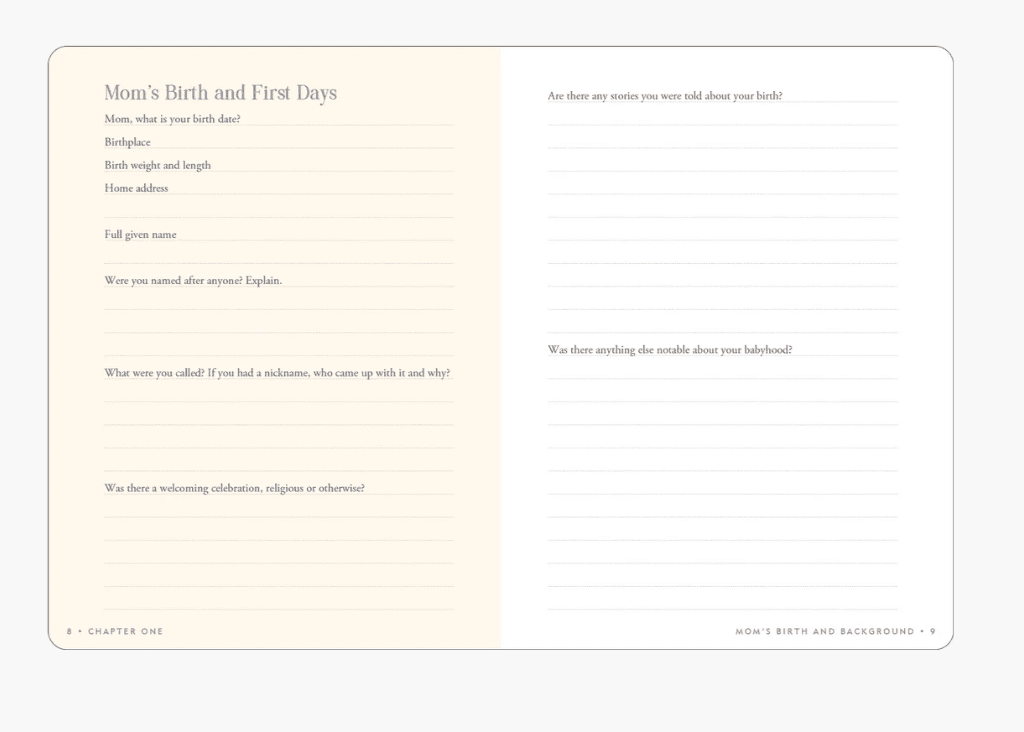 Mom's Birth and First Days

Mom, what is your birth date?

Birthplace

Birth weight and length

Home address

Full given name

Were you named after anyone? Explain.

What were you called? If you had a nickname, who came up with it and why?

Was there a welcoming celebration, religious or otherwise?

8 • CHAPTER ONE

Are there any stories you were told about your birth?

Was there anything else notable about your babyhood?

MOM'S BIRTH AND BACKGROUND • 9